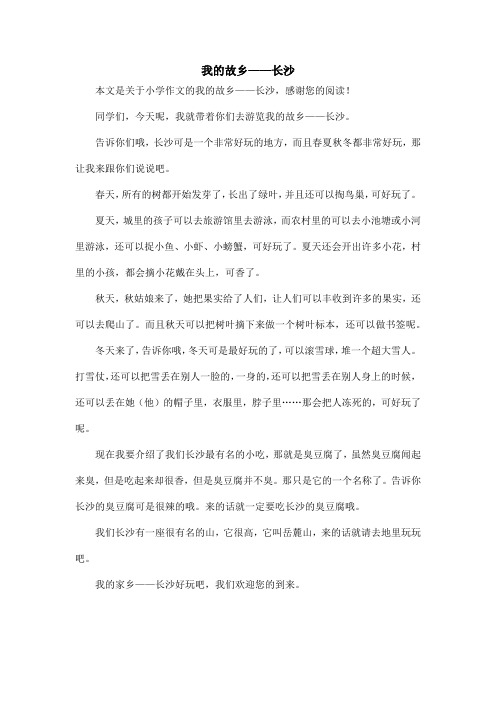 我的故乡——长沙

本文是关于小学作文的我的故乡——长沙，感谢您的阅读！

同学们，今天呢，我就带着你们去游览我的故乡——长沙。

告诉你们哦，长沙可是一个非常好玩的地方，而且春夏秋冬都非常好玩，那让我来跟你们说说吧。

春天，所有的树都开始发芽了，长出了绿叶，并且还可以掏鸟巢，可好玩了。

夏天，城里的孩子可以去旅游馆里去游泳，而农村里的可以去小池塘或小河里游泳，还可以捉小鱼、小虾、小螃蟹，可好玩了。夏天还会开出许多小花，村里的小孩，都会摘小花戴在头上，可香了。

秋天，秋姑娘来了，她把果实给了人们，让人们可以丰收到许多的果实，还可以去爬山了。而且秋天可以把树叶摘下来做一个树叶标本，还可以做书签呢。

冬天来了，告诉你哦，冬天可是最好玩的了，可以滚雪球，堆一个超大雪人。打雪仗，还可以把雪丢在别人一脸的，一身的，还可以把雪丢在别人身上的时候，还可以丢在她（他）的帽子里，衣服里，脖子里……那会把人冻死的，可好玩了呢。

现在我要介绍了我们长沙最有名的小吃，那就是臭豆腐了，虽然臭豆腐闻起来臭，但是吃起来却很香，但是臭豆腐并不臭。那只是它的一个名称了。告诉你长沙的臭豆腐可是很辣的哦。来的话就一定要吃长沙的臭豆腐哦。

我们长沙有一座很有名的山，它很高，它叫岳麓山，来的话就请去地里玩玩吧。

我的家乡——长沙好玩吧，我们欢迎您的到来。